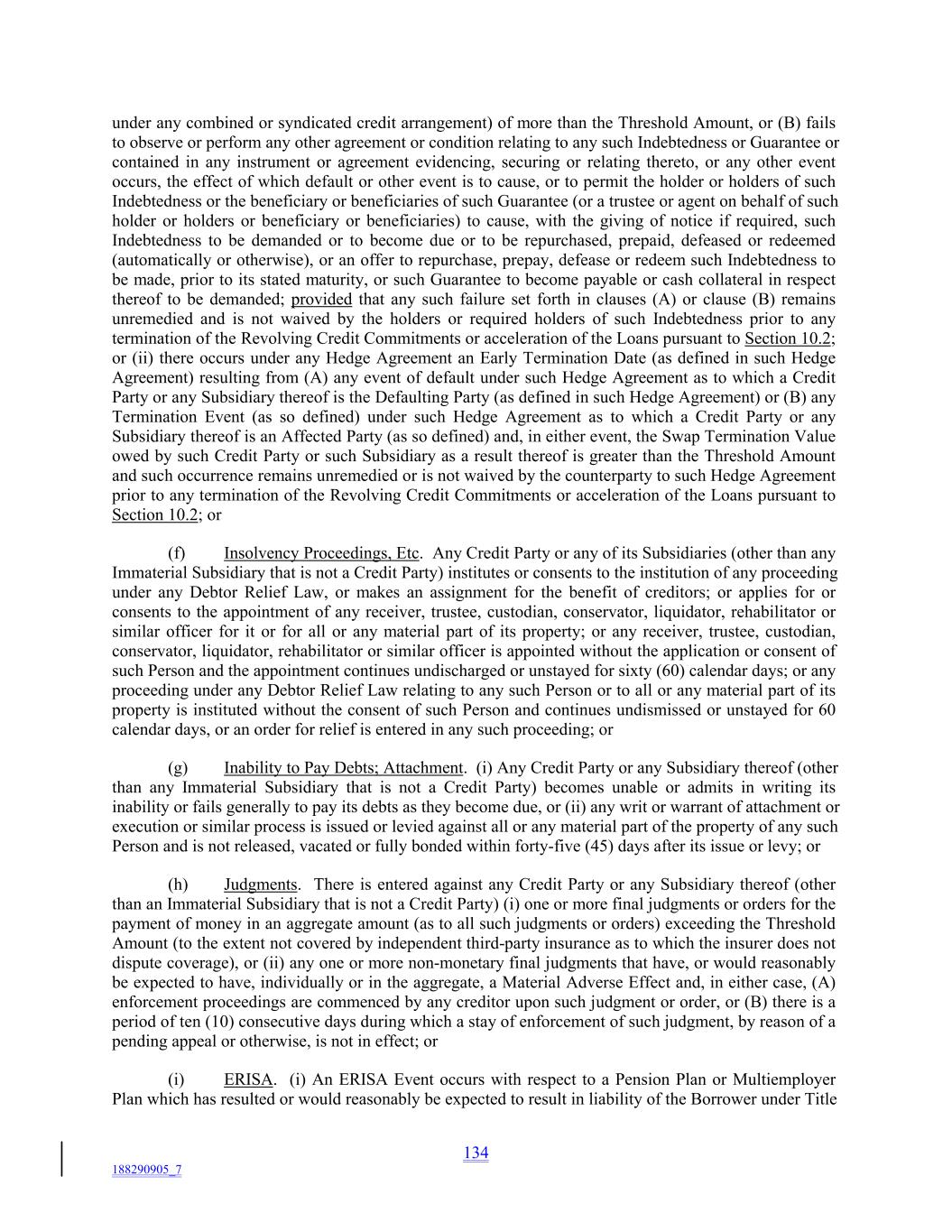 under any combined or syndicated credit arrangement) of more than the Threshold Amount, or (B) fails to observe or perform any other agreement or condition relating to any such Indebtedness or Guarantee or contained in any instrument or agreement evidencing, securing or relating thereto, or any other event occurs, the effect of which default or other event is to cause, or to permit the holder or holders of such Indebtedness or the beneficiary or beneficiaries of such Guarantee (or a trustee or agent on behalf of such holder or holders or beneficiary or beneficiaries) to cause, with the giving of notice if required, such Indebtedness to be demanded or to become due or to be repurchased, prepaid, defeased or redeemed (automatically or otherwise), or an offer to repurchase, prepay, defease or redeem such Indebtedness to be made, prior to its stated maturity, or such Guarantee to become payable or cash collateral in respect thereof to be demanded; provided that any such failure set forth in clauses (A) or clause (B) remains unremedied and is not waived by the holders or required holders of such Indebtedness prior to any termination of the Revolving Credit Commitments or acceleration of the Loans pursuant to Section 10.2; or (ii) there occurs under any Hedge Agreement an Early Termination Date (as defined in such Hedge Agreement) resulting from (A) any event of default under such Hedge Agreement as to which a Credit Party or any Subsidiary thereof is the Defaulting Party (as defined in such Hedge Agreement) or (B) any Termination Event (as so defined) under such Hedge Agreement as to which a Credit Party or any Subsidiary thereof is an Affected Party (as so defined) and, in either event, the Swap Termination Value owed by such Credit Party or such Subsidiary as a result thereof is greater than the Threshold Amount and such occurrence remains unremedied or is not waived by the counterparty to such Hedge Agreement prior to any termination of the Revolving Credit Commitments or acceleration of the Loans pursuant to Section 10.2; or

(f) Insolvency Proceedings, Etc. Any Credit Party or any of its Subsidiaries (other than any Immaterial Subsidiary that is not a Credit Party) institutes or consents to the institution of any proceeding under any Debtor Relief Law, or makes an assignment for the benefit of creditors; or applies for or consents to the appointment of any receiver, trustee, custodian, conservator, liquidator, rehabilitator or similar officer for it or for all or any material part of its property; or any receiver, trustee, custodian, conservator, liquidator, rehabilitator or similar officer is appointed without the application or consent of such Person and the appointment continues undischarged or unstayed for sixty (60) calendar days; or any proceeding under any Debtor Relief Law relating to any such Person or to all or any material part of its property is instituted without the consent of such Person and continues undismissed or unstayed for 60 calendar days, or an order for relief is entered in any such proceeding; or

(g) Inability to Pay Debts; Attachment. (i) Any Credit Party or any Subsidiary thereof (other than any Immaterial Subsidiary that is not a Credit Party) becomes unable or admits in writing its inability or fails generally to pay its debts as they become due, or (ii) any writ or warrant of attachment or execution or similar process is issued or levied against all or any material part of the property of any such Person and is not released, vacated or fully bonded within forty-five (45) days after its issue or levy; or

(h) Judgments. There is entered against any Credit Party or any Subsidiary thereof (other than an Immaterial Subsidiary that is not a Credit Party) (i) one or more final judgments or orders for the payment of money in an aggregate amount (as to all such judgments or orders) exceeding the Threshold Amount (to the extent not covered by independent third-party insurance as to which the insurer does not dispute coverage), or (ii) any one or more non-monetary final judgments that have, or would reasonably be expected to have, individually or in the aggregate, a Material Adverse Effect and, in either case, (A) enforcement proceedings are commenced by any creditor upon such judgment or order, or (B) there is a period of ten (10) consecutive days during which a stay of enforcement of such judgment, by reason of a pending appeal or otherwise, is not in effect; or

(i) ERISA. (i) An ERISA Event occurs with respect to a Pension Plan or Multiemployer Plan which has resulted or would reasonably be expected to result in liability of the Borrower under Title

134

188290905_7